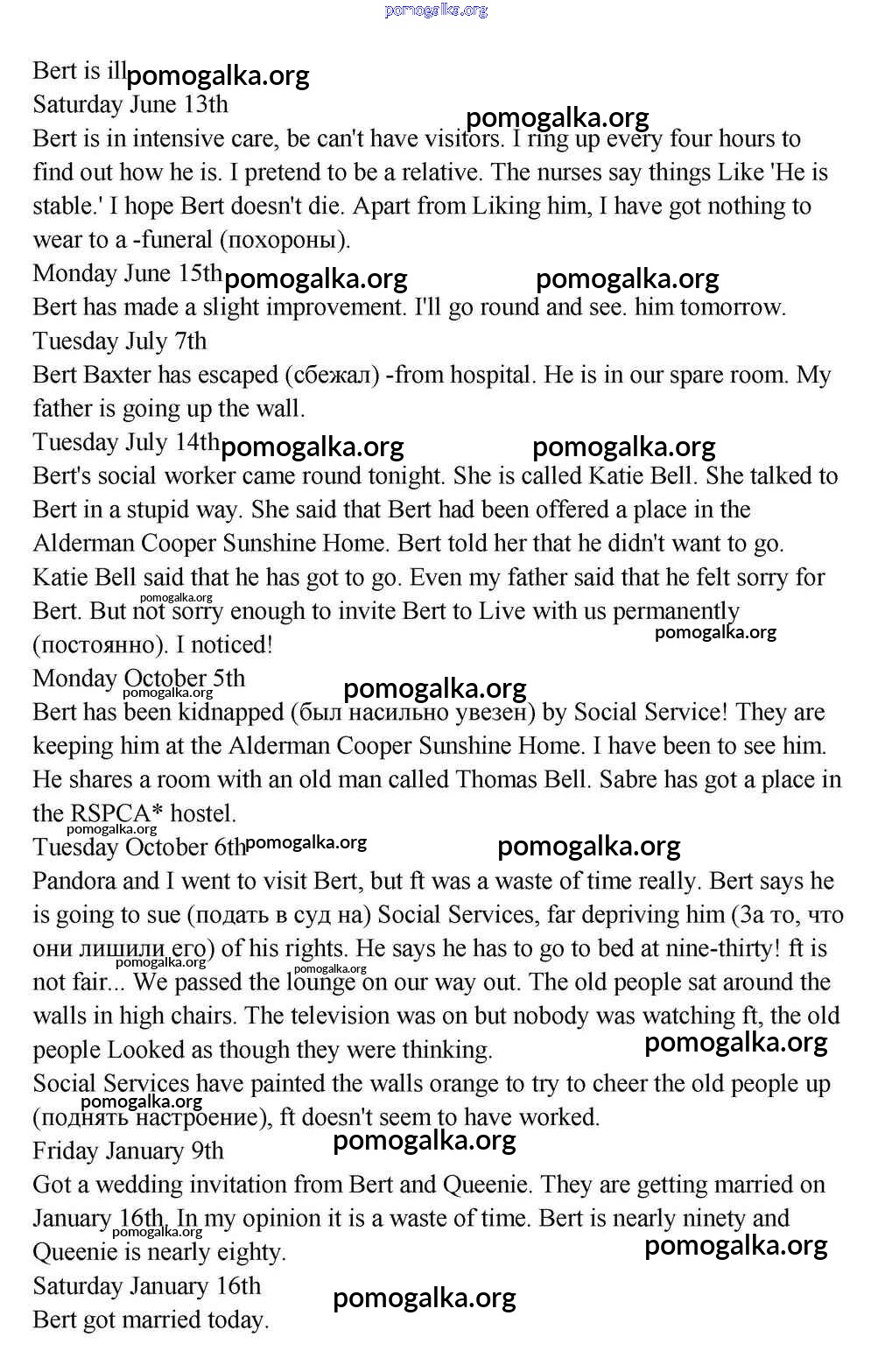 pomogalka.org

Bert is ill pomogalka.org
Saturday June 13th
pomogalka.org
Bert is in intensive care, be can't have visitors. I ring up every four hours to find out how he is. I pretend to be a relative. The nurses say things Like 'He is stable.' I hope Bert doesn't die. Apart from Liking him, I have got nothing to wear to a -funeral (похороны).
Monday June 15th pomogalka.org pomogalka.org
Bert has made a slight improvement. I'll go round and see. him tomorrow.
Tuesday July 7th
Bert Baxter has escaped (сбежал) -from hospital. He is in our spare room. My father is going up the wall.
Tuesday July 14th pomogalka.org pomogalka.org
Bert's social worker came round tonight. She is called Katie Bell. She talked to Bert in a stupid way. She said that Bert had been offered a place in the Alderman Cooper Sunshine Home. Bert told her that he didn't want to go. Katie Bell said that he has got to go. Even my father said that he felt sorry for Bert. But not sorry enough to invite Bert to Live with us permanently (постоянно). I noticed! pomogalka.org pomogalka.org
Monday October 5th pomogalka.org pomogalka.org
Bert has been kidnapped (был насильно увезен) by Social Service! They are keeping him at the Alderman Cooper Sunshine Home. I have been to see him. He shares a room with an old man called Thomas Bell. Sabre has got a place in the RSPCA* hostel. pomogalka.org
Tuesday October 6th pomogalka.org pomogalka.org
Pandora and I went to visit Bert, but ft was a waste of time really. Bert says he is going to sue (подать в суд на) Social Services, far depriving him (За то, что они лишили его) of his rights. He says he has to go to bed at nine-thirty! ft is not fair... We passed the lounge on our way out. The old people sat around the walls in high chairs. The television was on but nobody was watching ft, the old people Looked as though they were thinking. pomogalka.org pomogalka.org pomogalka.org
Social Services have painted the walls orange to try to cheer the old people up (поднять настроение), ft doesn't seem to have worked. pomogalka.org
Friday January 9th pomogalka.org
Got a wedding invitation from Bert and Queenie. They are getting married on January 16th. In my opinion it is a waste of time. Bert is nearly ninety and Queenie is nearly eighty. pomogalka.org pomogalka.org
Saturday January 16th pomogalka.org
Bert got married today.